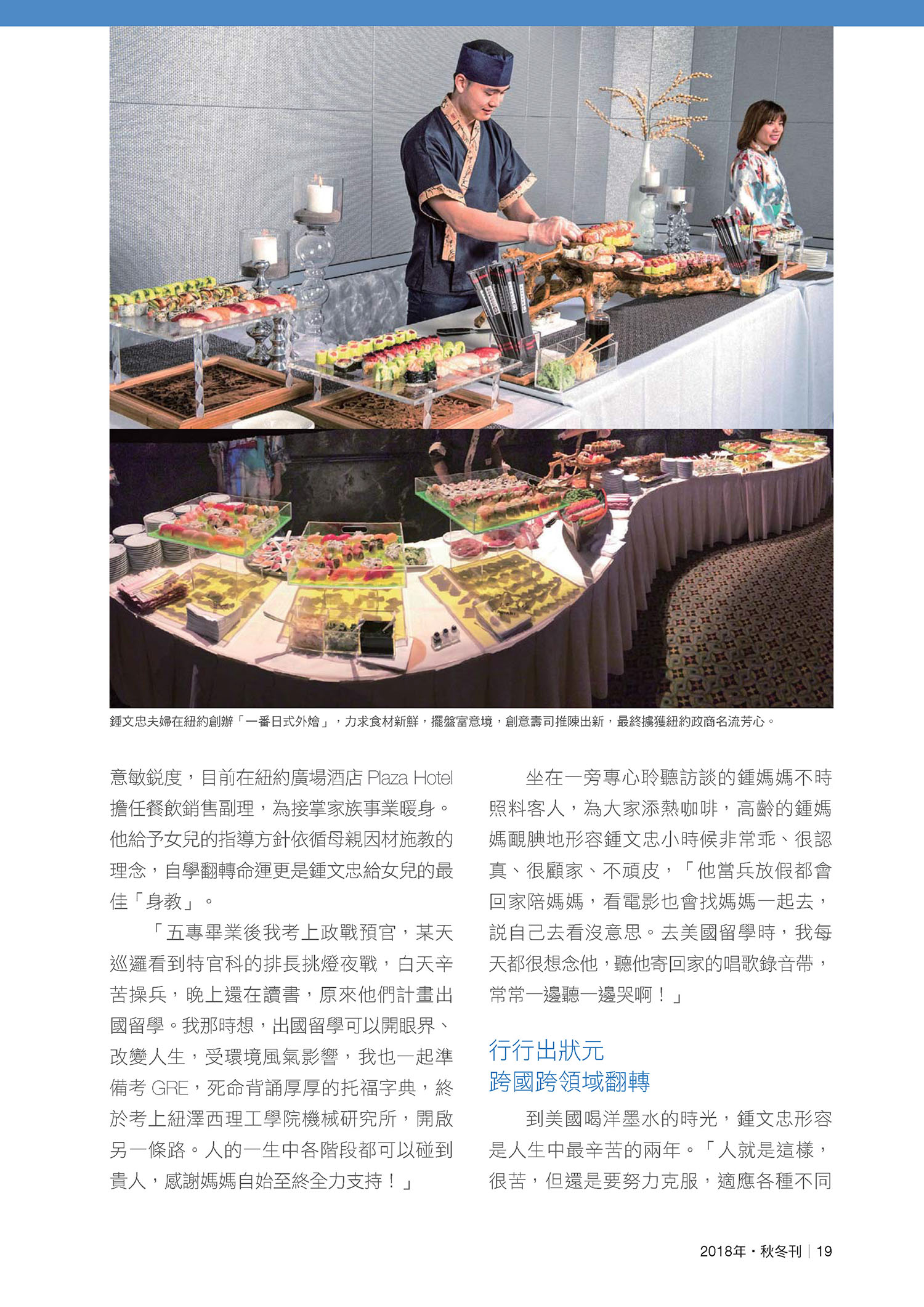 鍾文忠夫婦在紐約創辦「一番日式外燴」，力求食材新鮮，擺盤富意境，創意壽司推陳出新，最終擄獲紐約政商名流芳心。

意敏銳度，目前在紐約廣場酒店 Plaza Hotel 擔任餐飲銷售副理，為接掌家族事業暖身。他給予女兒的指導方針依循母親因材施教的理念，自學翻轉命運更是鍾文忠給女兒的最佳「身教」。

「五專畢業後我考上政戰預官，某天巡邏看到特官科的排長挑燈夜戰，白天辛苦操兵，晚上還在讀書，原來他們計畫出國留學。我那時想，出國留學可以開眼界、改變人生，受環境風氣影響，我也一起準備考 GRE，死命背誦厚厚的托福字典，終於考上紐澤西理工學院機械研究所，開啟另一條路。人的一生中各階段都可以碰到貴人，感謝媽媽自始至終全力支持！」

坐在一旁專心聆聽訪談的鍾媽媽不時照料客人，為大家添熱咖啡，高齡的鍾媽媽靦腆地形容鍾文忠小時候非常乖、很認真、很顧家、不頑皮，「他當兵放假都會回家陪媽媽，看電影也會找媽媽一起去，說自己去看沒意思。去美國留學時，我每天都很想念他，聽他寄回家的唱歌錄音帶，常常一邊聽一邊哭啊！」

行行出狀元
跨國跨領域翻轉

到美國喝洋墨水的時光，鍾文忠形容是人生中最辛苦的兩年。「人就是這樣，很苦，但還是要努力克服，適應各種不同

2018年・秋冬刊 | 19